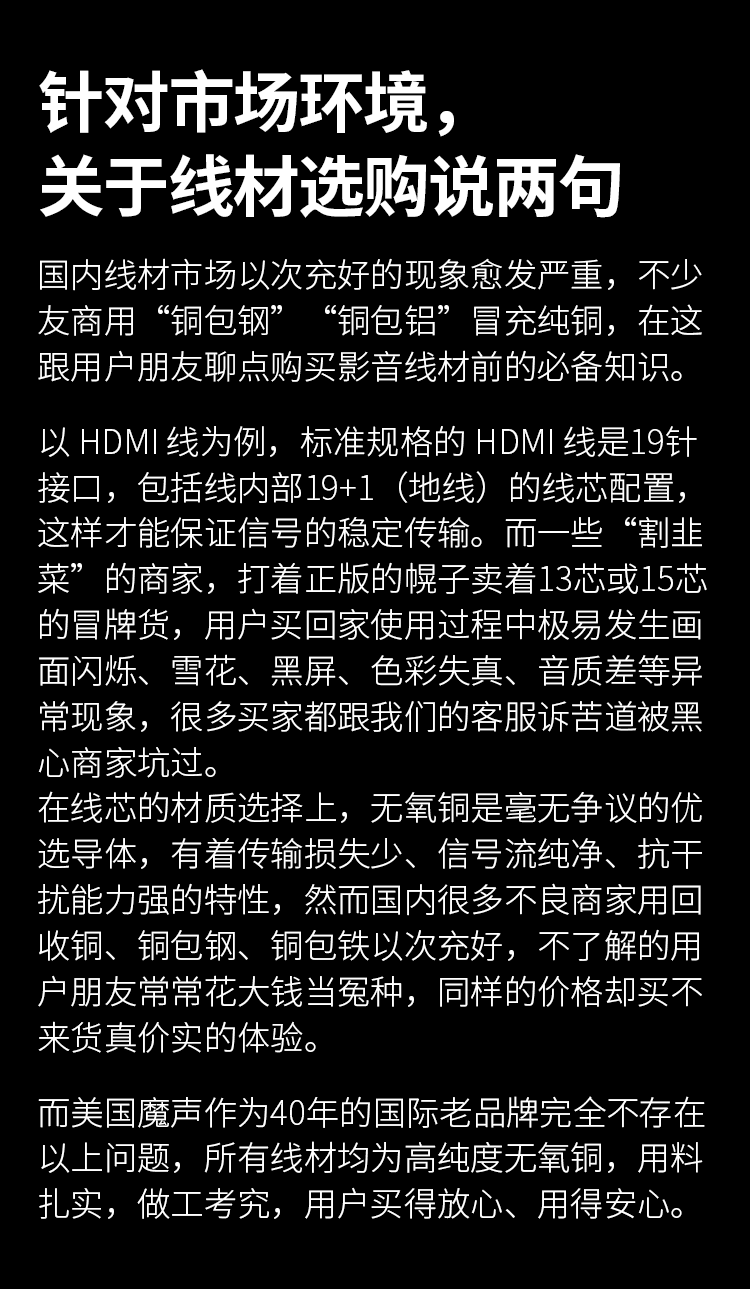 针对市场环境，
关于线材选购说两句

国内线材市场以次充好的现象愈发严重，不少友商用“铜包钢”“铜包铝”冒充纯铜，在这跟用户朋友聊点购买影音线材前的必备知识。

以 HDMI 线为例，标准规格的 HDMI 线是19针接口，包括线内部19+1（地线）的线芯配置，这样才能保证信号的稳定传输。而一些“割韭菜”的商家，打着正版的幌子卖着13芯或15芯的冒牌货，用户买回家使用过程中极易发生画面闪烁、雪花、黑屏、色彩失真、音质差等异常现象，很多买家都跟我们的客服诉苦道被黑心商家坑过。
在线芯的材质选择上，无氧铜是毫无争议的优选导体，有着传输损失少、信号流纯净、抗干扰能力强的特性，然而国内很多不良商家用回收铜、铜包钢、铜包铁以次充好，不了解的用户朋友常常花大钱当冤种，同样的价格却买不来货真价实的体验。

而美国魔声作为40年的国际老品牌完全不存在以上问题，所有线材均为高纯度无氧铜，用料扎实，做工考究，用户买得放心、用得安心。